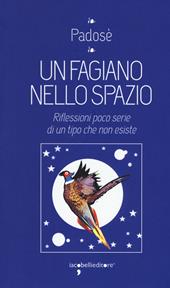 Padosè

UN FAGIANO NELLO SPAZIO

Riflessioni poco serie di un tipo che non esiste

iacobellieditore